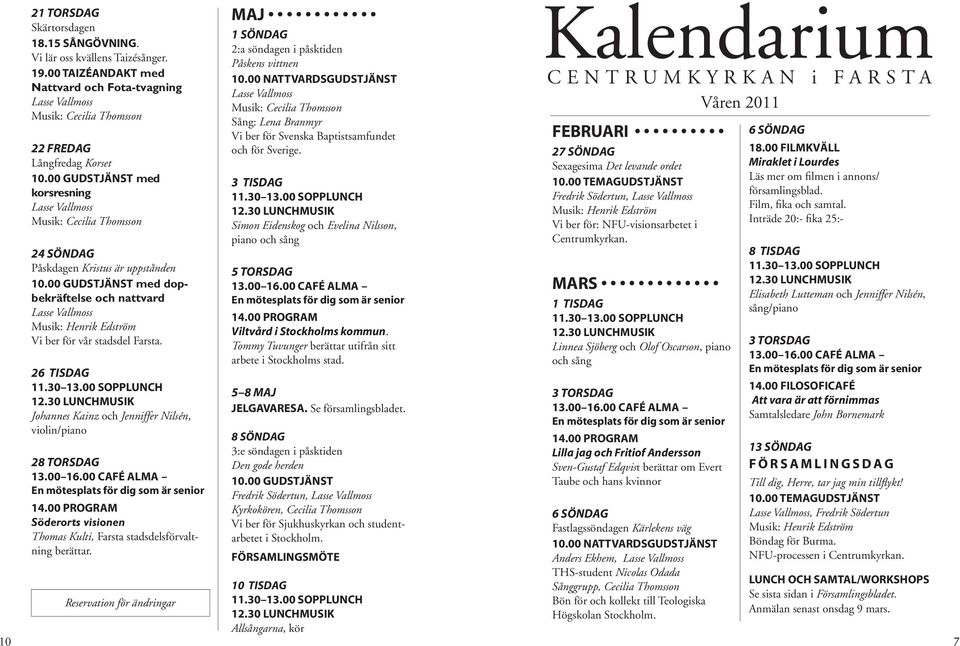 21 TORSDAG
Skärtorsdagen
18.15 SÅNGÖVNING.
Vi lär oss kvällens Taizésånger.
19.00 TAIZÉANDAKT med Nattvard och Fota-tvagning
Lasse Vallmoss
Musik: Cecilia Thomsson

22 FREDAG
Långfredag Korset
10.00 GUDSTJÄNST med korsresning
Lasse Vallmoss
Musik: Cecilia Thomsson

24 SÖNDAG
Påskdagen Kristus är uppstånden
10.00 GUDSTJÄNST med dopbekräftelse och nattvard
Lasse Vallmoss
Musik: Henrik Edström
Vi ber för vår stadsdel Farsta.

26 TISDAG
11.30–13.00 SOPPLUNCH
12.30 LUNCHMUSIK
Johannes Kainz och Jenniffer Nilsén, violin/piano

28 TORSDAG
13.00–16.00 CAFÉ ALMA – En mötesplats för dig som är senior
14.00 PROGRAM
Söderorts visionen
Thomas Kulti, Farsta stadsdelsförvaltning berättar.

Reservation för ändringar

10

MAJ

1 SÖNDAG
2:a söndagen i påsktiden
Påskens vittnen
10.00 NATTVARDSGUDSTJÄNST
Lasse Vallmoss
Musik: Cecilia Thomsson
Sång: Lena Branmyr
Vi ber för Svenska Baptistsamfundet och för Sverige.

3 TISDAG
11.30–13.00 SOPPLUNCH
12.30 LUNCHMUSIK
Simon Eidenskog och Evelina Nilsson, piano och sång

5 TORSDAG
13.00–16.00 CAFÉ ALMA – En mötesplats för dig som är senior
14.00 PROGRAM
Viltvård i Stockholms kommun.
Tommy Tuvunger berättar utifrån sitt arbete i Stockholms stad.

5–8 MAJ
JELGAVARESA. Se församlingsbladet.

8 SÖNDAG
3:e söndagen i påsktiden
Den gode herden
10.00 GUDSTJÄNST
Fredrik Södertun, Lasse Vallmoss
Kyrkokören, Cecilia Thomsson
Vi ber för Sjukhuskyrkan och studentarbetet i Stockholm.
FÖRSAMLINGSMÖTE

10 TISDAG
11.30–13.00 SOPPLUNCH
12.30 LUNCHMUSIK
Allsångarna, kör

Kalendarium
CENTRUMKYRKAN i FARSTA
Våren 2011

FEBRUARI

27 SÖNDAG
Sexagesima Det levande ordet
10.00 TEMAGUDSTJÄNST
Fredrik Södertun, Lasse Vallmoss
Musik: Henrik Edström
Vi ber för: NFU-visionsarbetet i Centrumkyrkan.

MARS

1 TISDAG
11.30–13.00 SOPPLUNCH
12.30 LUNCHMUSIK
Linnea Sjöberg och Olof Oscarson, piano och sång

3 TORSDAG
13.00–16.00 CAFÉ ALMA – En mötesplats för dig som är senior
14.00 PROGRAM
Lilla jag och Fritiof Andersson
Sven-Gustaf Edqvist berättar om Evert Taube och hans kvinnor

6 SÖNDAG
Fastlagssöndagen Kärlekens väg
10.00 NATTVARDSGUDSTJÄNST
Anders Ekhem, Lasse Vallmoss
THS-student Nicolas Odada
Sånggrupp, Cecilia Thomsson
Bön för och kollekt till Teologiska Högskolan Stockholm.

6 SÖNDAG
18.00 FILMKVÄLL
Miraklet i Lourdes
Läs mer om filmen i annons/församlingsblad.
Film, fika och samtal.
Inträde 20:- fika 25:-

8 TISDAG
11.30–13.00 SOPPLUNCH
12.30 LUNCHMUSIK
Elisabeth Lutteman och Jenniffer Nilsén, sång/piano

3 TORSDAG
13.00–16.00 CAFÉ ALMA – En mötesplats för dig som är senior
14.00 FILOSOFICAFÉ
Att vara är att förnimmas
Samtalsledare John Bornemark

13 SÖNDAG
FÖRSAMLINGSDAG
Till dig, Herre, tar jag min tillflykt!
10.00 TEMAGUDSTJÄNST
Lasse Vallmoss, Fredrik Södertun
Musik: Henrik Edström
Böndag för Burma.
NFU-processen i Centrumkyrkan.

LUNCH OCH SAMTAL/WORKSHOPS
Se sista sidan i Församlingsbladet.
Anmälan senast onsdag 9 mars.

7